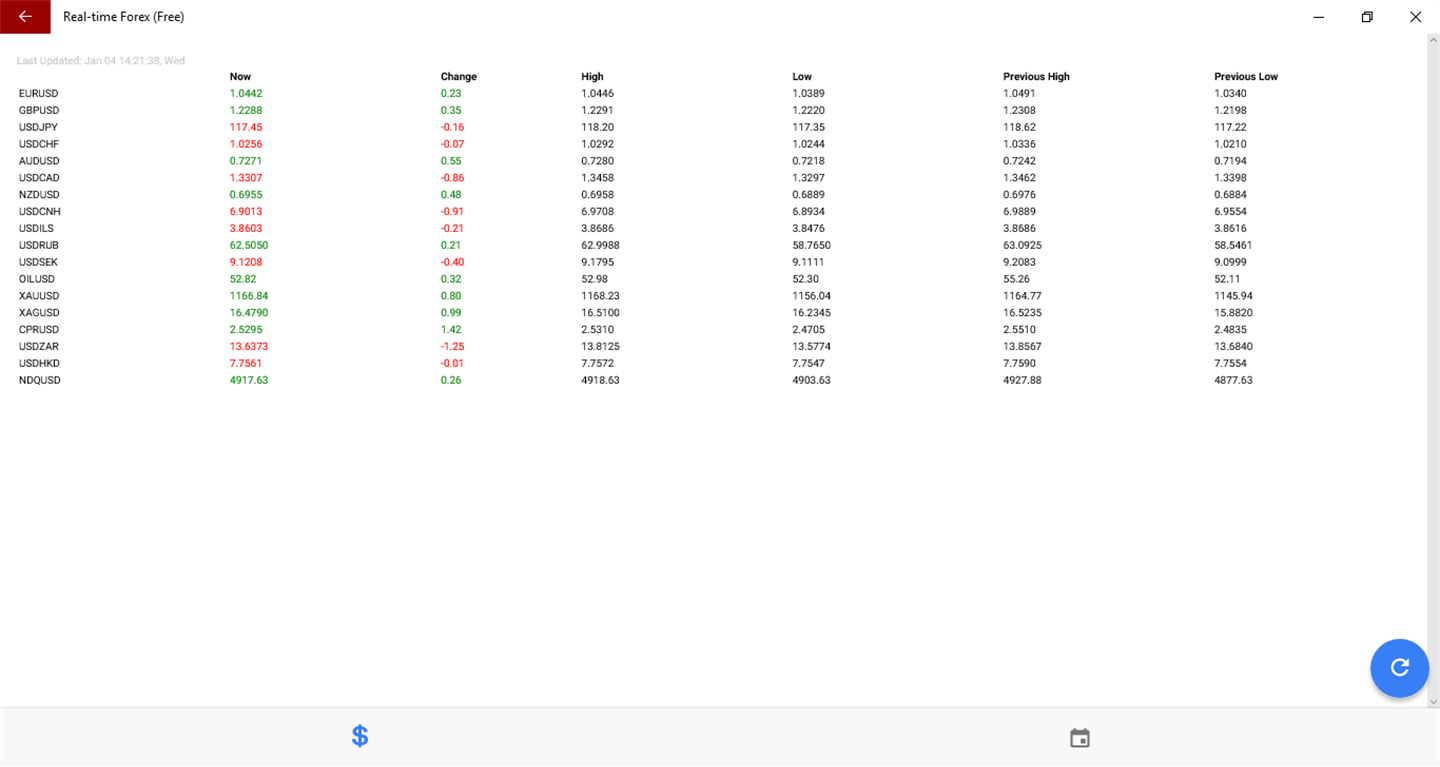 Real-time Forex (Free)

Last Updated: Jan 04 14:21:38, Wed

| | Now | Change | High | Low | Previous High | Previous Low |
|---|---|---|---|---|---|---|
| EURUSD | 1.0442 | 0.23 | 1.0446 | 1.0389 | 1.0491 | 1.0340 |
| GBPUSD | 1.2288 | 0.35 | 1.2291 | 1.2220 | 1.2308 | 1.2198 |
| USDJPY | 117.45 | -0.16 | 118.20 | 117.35 | 118.62 | 117.22 |
| USDCHF | 1.0256 | -0.07 | 1.0292 | 1.0244 | 1.0336 | 1.0210 |
| AUDUSD | 0.7271 | 0.55 | 0.7280 | 0.7218 | 0.7242 | 0.7194 |
| USDCAD | 1.3307 | -0.86 | 1.3458 | 1.3297 | 1.3462 | 1.3398 |
| NZDUSD | 0.6955 | 0.48 | 0.6958 | 0.6889 | 0.6976 | 0.6884 |
| USDCNH | 6.9013 | -0.91 | 6.9708 | 6.8934 | 6.9889 | 6.9554 |
| USDILS | 3.8603 | -0.21 | 3.8686 | 3.8476 | 3.8686 | 3.8616 |
| USDRUB | 62.5050 | 0.21 | 62.9988 | 58.7650 | 63.0925 | 58.5461 |
| USDSEK | 9.1208 | -0.40 | 9.1795 | 9.1111 | 9.2083 | 9.0999 |
| OILUSD | 52.82 | 0.32 | 52.98 | 52.30 | 55.26 | 52.11 |
| XAUUSD | 1166.84 | 0.80 | 1168.23 | 1156.04 | 1164.77 | 1145.94 |
| XAGUSD | 16.4790 | 0.99 | 16.5100 | 16.2345 | 16.5235 | 15.8820 |
| CPRUSD | 2.5295 | 1.42 | 2.5310 | 2.4705 | 2.5510 | 2.4835 |
| USDZAR | 13.6373 | -1.25 | 13.8125 | 13.5774 | 13.8567 | 13.6840 |
| USDHKD | 7.7561 | -0.01 | 7.7572 | 7.7547 | 7.7590 | 7.7554 |
| NDQUSD | 4917.63 | 0.26 | 4918.63 | 4903.63 | 4927.88 | 4877.63 |

$